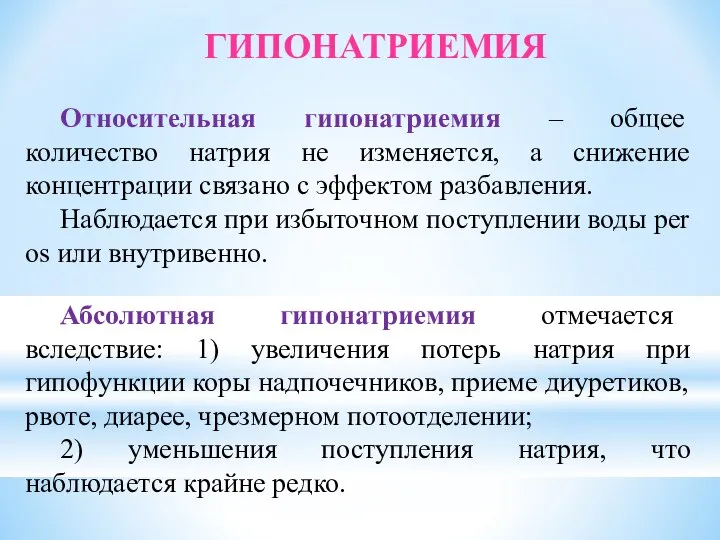 ГИПОНАТРИЕМИЯ

Относительная гипонатриемия – общее количество натрия не изменяется, а снижение концентрации связано с эффектом разбавления.

Наблюдается при избыточном поступлении воды per os или внутривенно.

Абсолютная гипонатриемия отмечается вследствие: 1) увеличения потерь натрия при гипофункции коры надпочечников, приеме диуретиков, рвоте, диарее, чрезмерном потоотделении;

2) уменьшения поступления натрия, что наблюдается крайне редко.